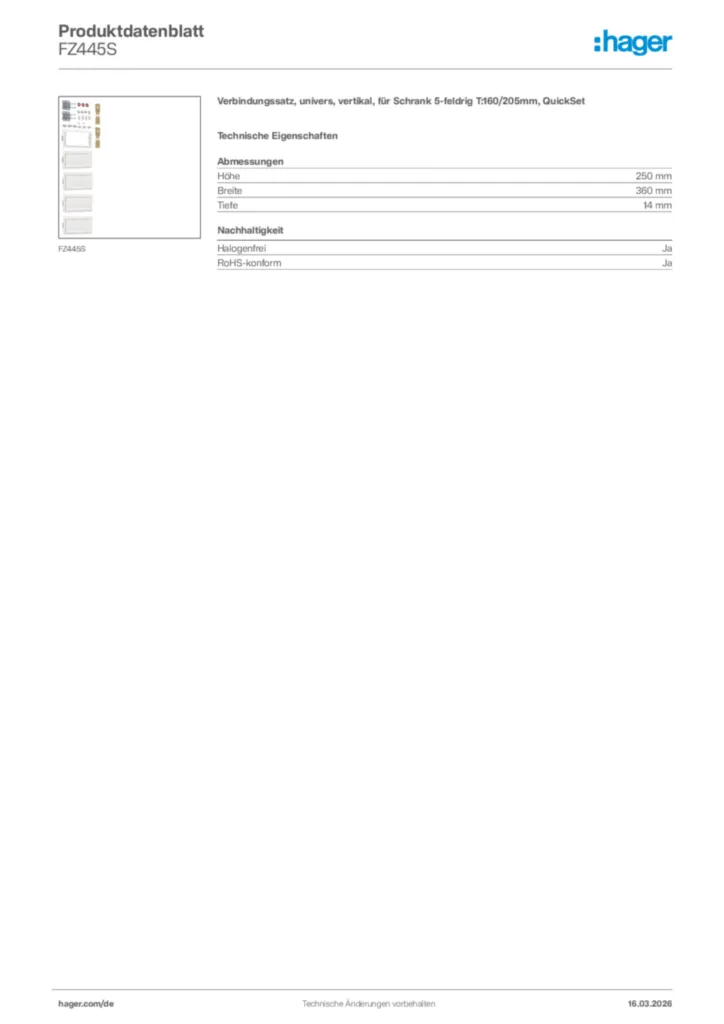 Produktdatenblatt
FZ445S

:hager

FZ445S

Verbindungssatz, univers, vertikal, für Schrank 5-feldrig T:160/205mm, QuickSet

Technische Eigenschaften

Abmessungen
Höhe 250 mm
Breite 360 mm
Tiefe 14 mm

Nachhaltigkeit
Halogenfrei Ja
RoHS-konform Ja

hager.com/de Technische Änderungen vorbehalten 16.03.2026